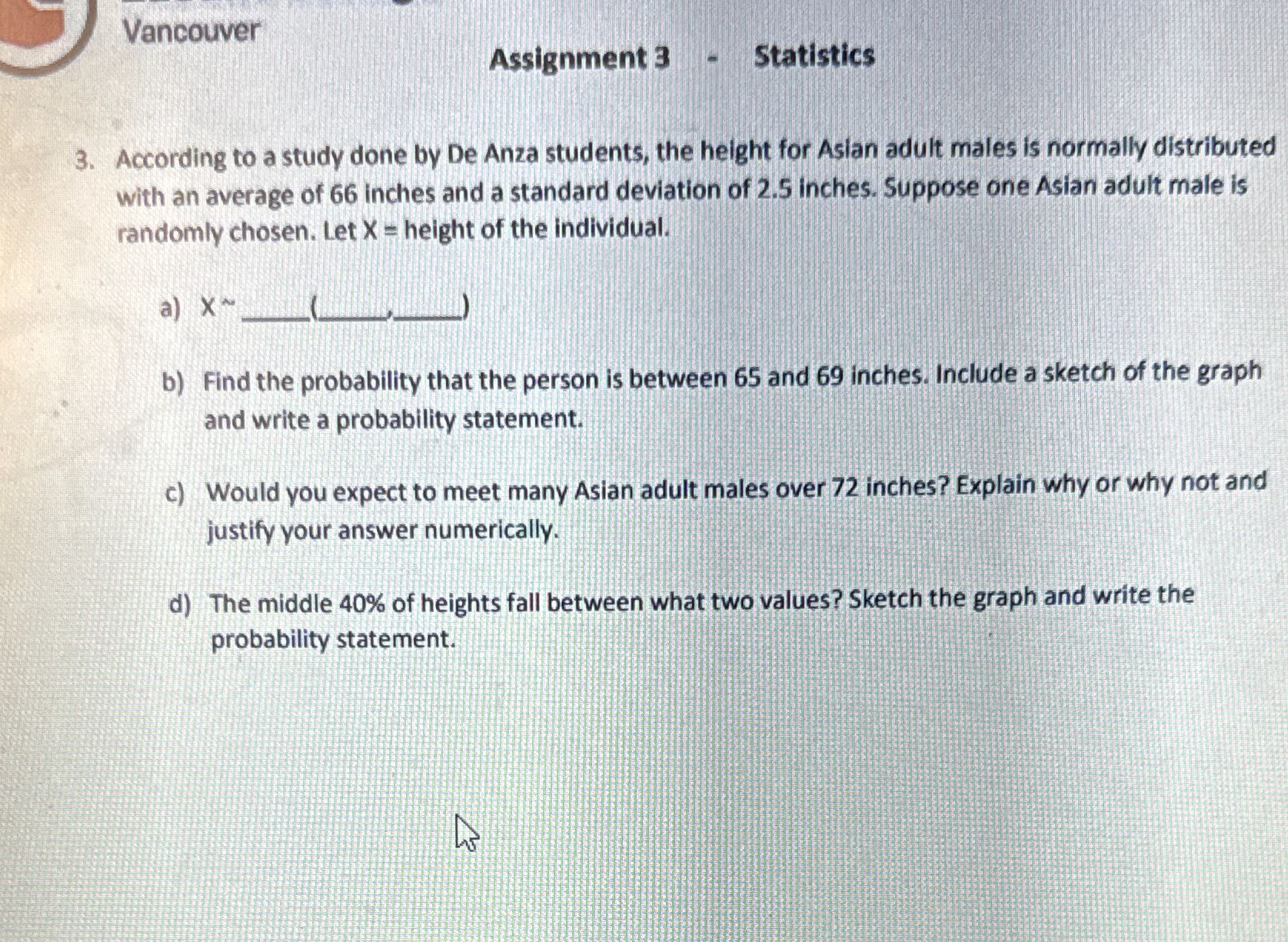 Vancouver

Assignment 3 - Statistics

3. According to a study done by De Anza students, the height for Asian adult males is normally distributed with an average of 66 inches and a standard deviation of 2.5 inches. Suppose one Asian adult male is randomly chosen. Let X = height of the individual.

a) X ~ _____(_____,_____)

b) Find the probability that the person is between 65 and 69 inches. Include a sketch of the graph and write a probability statement.

c) Would you expect to meet many Asian adult males over 72 inches? Explain why or why not and justify your answer numerically.

d) The middle 40% of heights fall between what two values? Sketch the graph and write the probability statement.